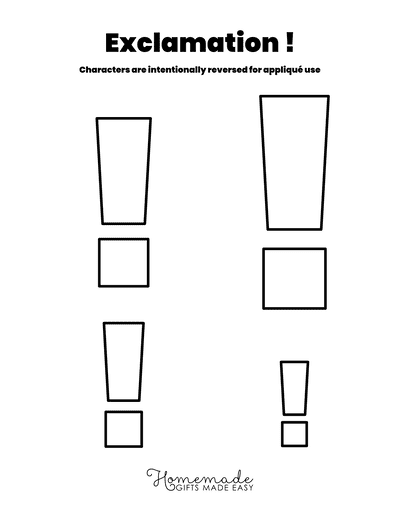 Exclamation !

Characters are intentionally reversed for appliqué use

Homemade
GIFTS MADE EASY